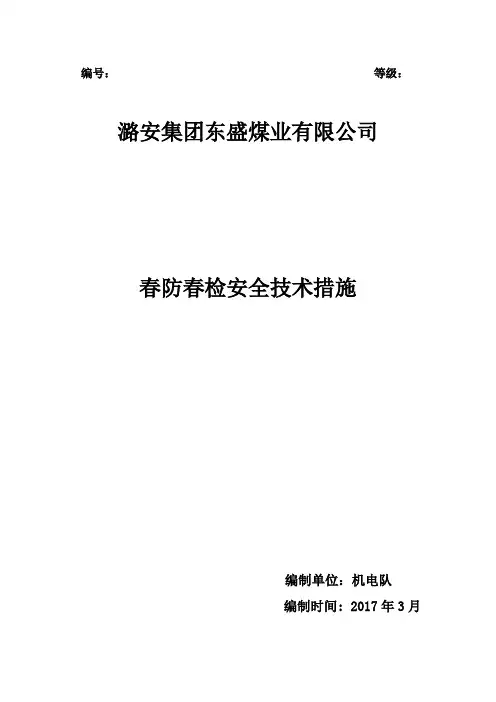 编号： 等级：

潞安集团东盛煤业有限公司

春防春检安全技术措施

编制单位：机电队

编制时间：2017年3月